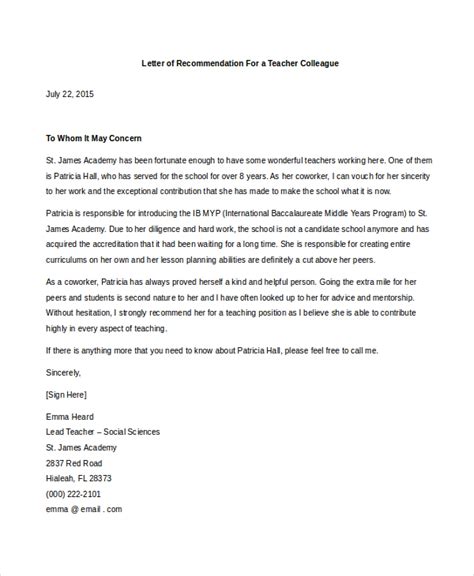 Letter of Recommendation For a Teacher Colleague

July 22, 2015

To Whom It May Concern

St. James Academy has been fortunate enough to have some wonderful teachers working here. One of them is Patricia Hall, who has served for the school for over 8 years. As her coworker, I can vouch for her sincerity to her work and the exceptional contribution that she has made to make the school what it is now.

Patricia is responsible for introducing the IB MYP (International Baccalaureate Middle Years Program) to St. James Academy. Due to her diligence and hard work, the school is not a candidate school anymore and has acquired the accreditation that it had been waiting for a long time. She is responsible for creating entire curriculums on her own and her lesson planning abilities are definitely a cut above her peers.

As a coworker, Patricia has always proved herself a kind and helpful person. Going the extra mile for her peers and students is second nature to her and I have often looked up to her for advice and mentorship. Without hesitation, I strongly recommend her for a teaching position as I believe she is able to contribute highly in every aspect of teaching.

If there is anything more that you need to know about Patricia Hall, please feel free to call me.

Sincerely,

[Sign Here]

Emma Heard
Lead Teacher – Social Sciences
St. James Academy
2837 Red Road
Hialeah, FL 28373
(000) 222-2101
emma @ email . com